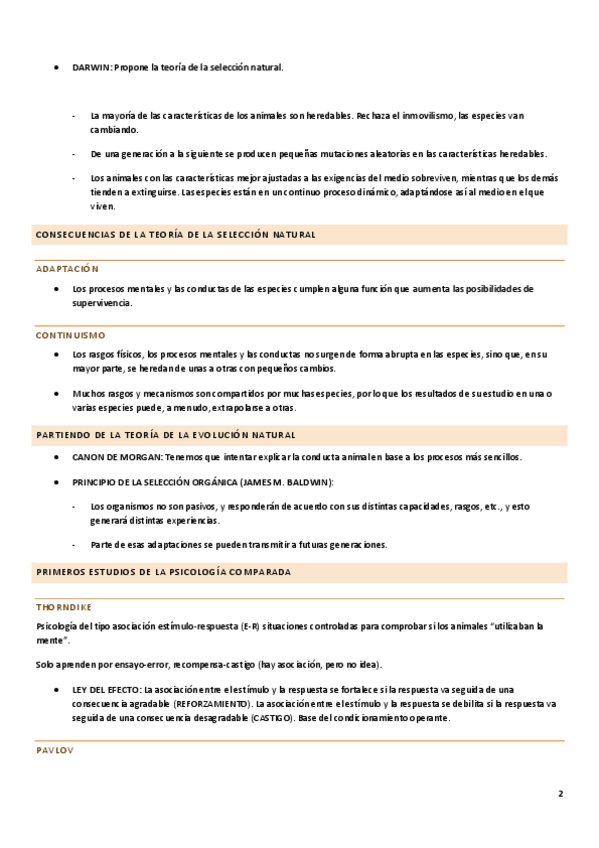 • DARWIN: Propone la teoría de la selección natural.

- La mayoría de las características de los animales son heredables. Rechaza el inmovilismo, las especies van cambiando.
- De una generación a la siguiente se producen pequeñas mutaciones aleatorias en las características heredables.
- Los animales con las características mejor ajustadas a las exigencias del medio sobreviven, mientras que los demás tienden a extinguirse. Las especies están en un continuo proceso dinámico, adaptándose así al medio en el que viven.

CONSECUENCIAS DE LA TEORÍA DE LA SELECCIÓN NATURAL

ADAPTACIÓN

• Los procesos mentales y las conductas de las especies cumplen alguna función que aumenta las posibilidades de supervivencia.

CONTINUISMO

• Los rasgos físicos, los procesos mentales y las conductas no surgen de forma abrupta en las especies, sino que, en su mayor parte, se heredan de unas a otras con pequeños cambios.
• Muchos rasgos y mecanismos son compartidos por muchas especies, por lo que los resultados de su estudio en una o varias especies puede, a menudo, extrapolarse a otras.

PARTIENDO DE LA TEORÍA DE LA EVOLUCIÓN NATURAL

• CANON DE MORGAN: Tenemos que intentar explicar la conducta animal en base a los procesos más sencillos.
• PRINCIPIO DE LA SELECCIÓN ORGÁNICA (JAMES M. BALDWIN):

- Los organismos no son pasivos, y responderán de acuerdo con sus distintas capacidades, rasgos, etc., y esto generará distintas experiencias.
- Parte de esas adaptaciones se pueden transmitir a futuras generaciones.

PRIMEROS ESTUDIOS DE LA PSICOLOGÍA COMPARADA

THORNDIKE

Psicología del tipo asociación estímulo-respuesta (E-R) situaciones controladas para comprobar si los animales "utilizaban la mente".

Solo aprenden por ensayo-error, recompensa-castigo (hay asociación, pero no idea).

• LEY DEL EFECTO: La asociación entre el estímulo y la respuesta se fortalece si la respuesta va seguida de una consecuencia agradable (REFORZAMIENTO). La asociación entre el estímulo y la respuesta se debilita si la respuesta va seguida de una consecuencia desagradable (CASTIGO). Base del condicionamiento operante.

PAVLOV

2